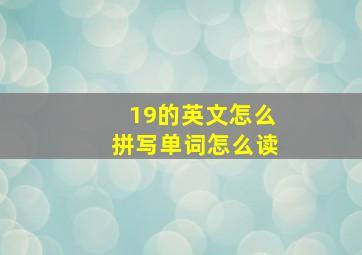 19的英文怎么
拼写单词怎么读